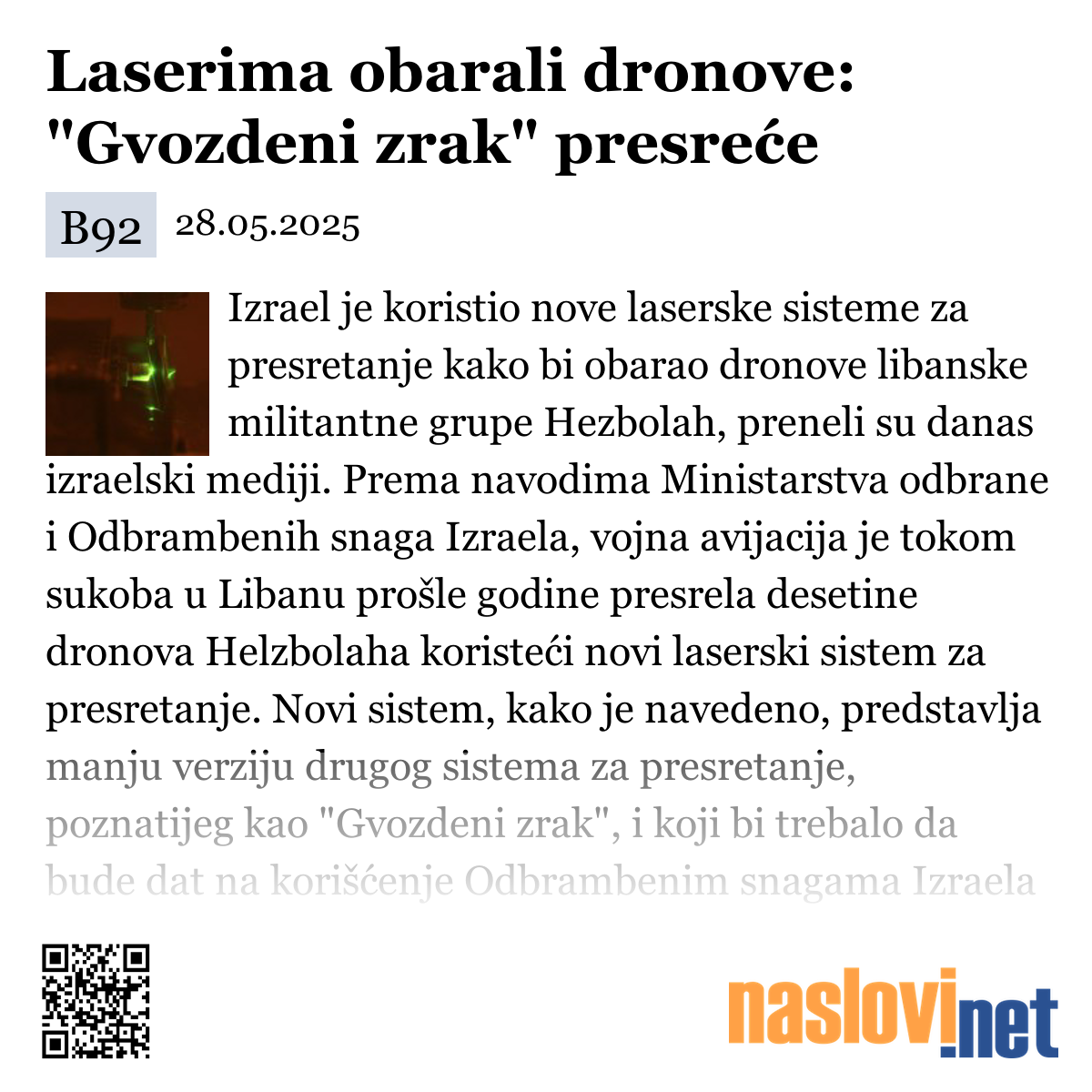 Laserima obarali dronove: "Gvozdeni zrak" presreće

B92 28.05.2025

Izrael je koristio nove laserske sisteme za presretanje kako bi obarao dronove libanske militantne grupe Hezbolah, preneli su danas izraelski mediji. Prema navodima Ministarstva odbrane i Odbrambenih snaga Izraela, vojna avijacija je tokom sukoba u Libanu prošle godine presrela desetine dronova Helzbolaha koristeći novi laserski sistem za presretanje. Novi sistem, kako je navedeno, predstavlja manju verziju drugog sistema za presretanje, poznatijeg kao "Gvozdeni zrak", i koji bi trebalo da bude dat na korišćenje Odbrambenim snagama Izraela

naslovi.net